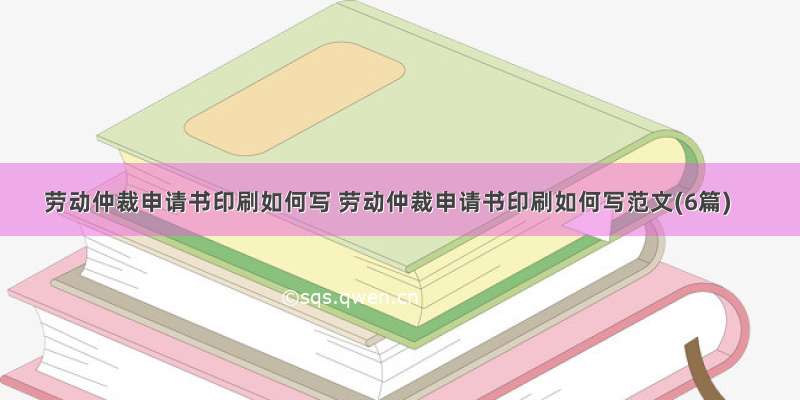 劳动仲裁申请书印刷如何写 劳动仲裁申请书印刷如何写范文(6篇)

©sqs.qwen.cn